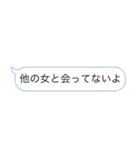 他の女と会ってないよ